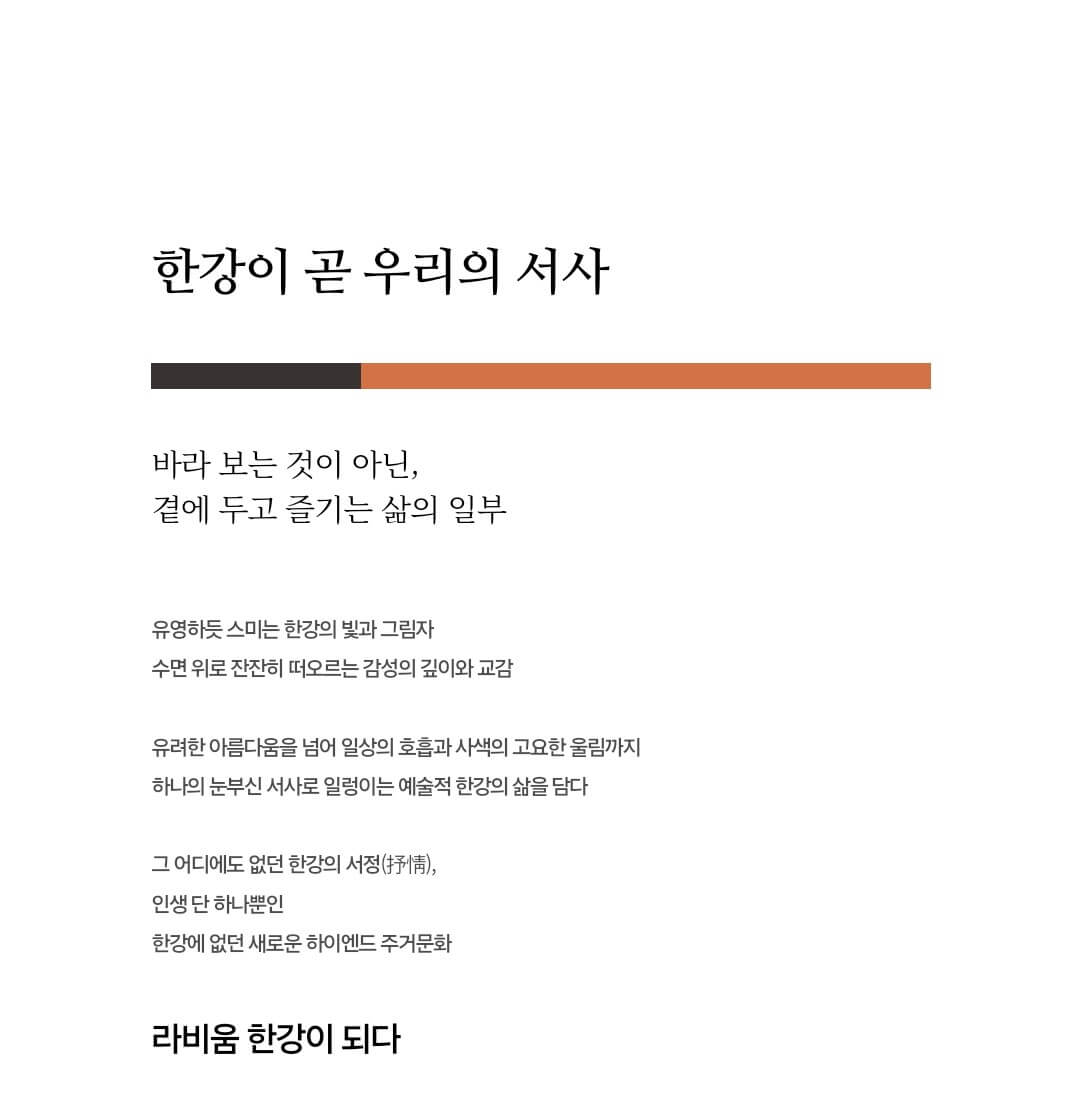 한강이 곧 우리의 서사

바라 보는 것이 아닌,
곁에 두고 즐기는 삶의 일부

유영하듯 스미는 한강의 빛과 그림자
수면 위로 잔잔히 떠오르는 감성의 깊이와 교감

유려한 아름다움을 넘어 일상의 호흡과 사색의 고요한 울림까지
하나의 눈부신 서사로 일렁이는 예술적 한강의 삶을 담다

그 어디에도 없던 한강의 서정(抒情),
인생 단 하나뿐인
한강에 없던 새로운 하이엔드 주거문화

라비움 한강이 되다